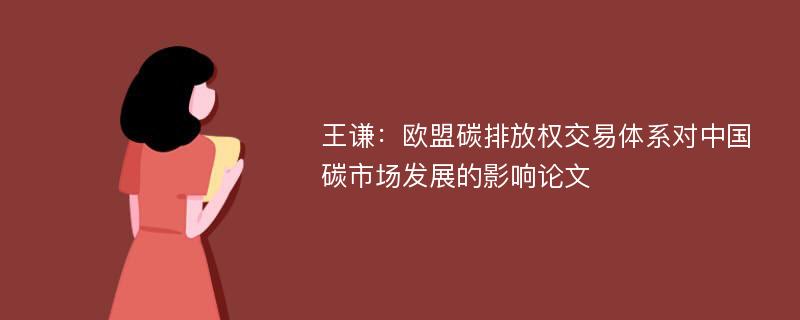 王谦：欧盟碳排放权交易体系对中国碳市场发展的影响论文